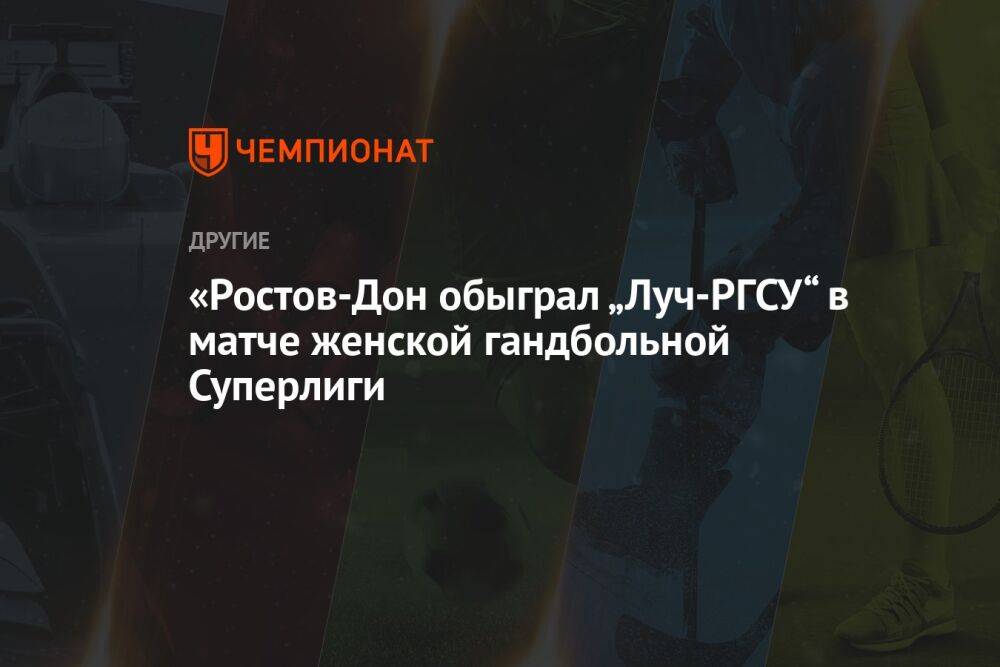 ЧЕМПИОНАТ

ДРУГИЕ

«Ростов-Дон обыграл „Луч-РГСУ“ в матче женской гандбольной Суперлиги